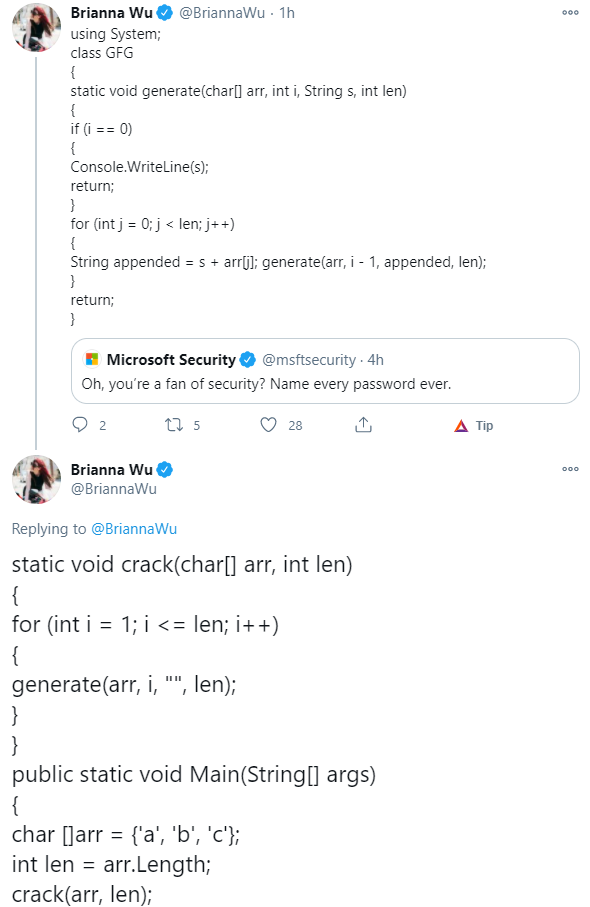 Brianna Wu @BriannaWu · 1h
using System;
class GFG
{
static void generate(char[] arr, int i, String s, int len)
{
if (i == 0)
{
Console.WriteLine(s);
return;
}
for (int j = 0; j < len; j++)
{
String appended = s + arr[j]; generate(arr, i - 1, appended, len);
}
return;
}

Microsoft Security @msftsecurity · 4h
Oh, you're a fan of security? Name every password ever.

2 5 28 Tip

Brianna Wu
@BriannaWu

Replying to @BriannaWu

static void crack(char[] arr, int len)
{
for (int i = 1; i <= len; i++)
{
generate(arr, i, "", len);
}
}
public static void Main(String[] args)
{
char []arr = {'a', 'b', 'c'};
int len = arr.Length;
crack(arr, len);